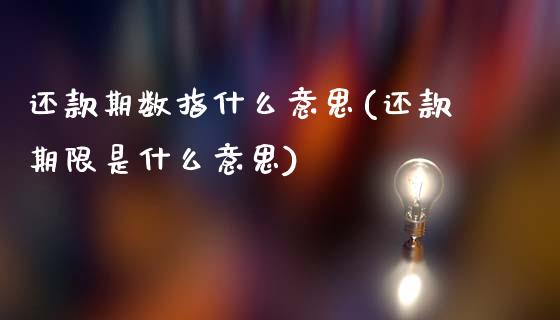 还款期数指什么意思(还款期限是什么意思)